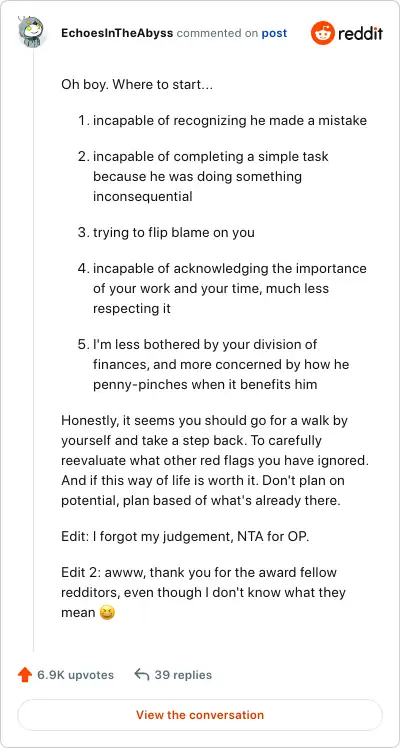 EchoesInTheAbyss commented on post

reddit

Oh boy. Where to start...

1. incapable of recognizing he made a mistake
2. incapable of completing a simple task because he was doing something inconsequential
3. trying to flip blame on you
4. incapable of acknowledging the importance of your work and your time, much less respecting it
5. I'm less bothered by your division of finances, and more concerned by how he penny-pinches when it benefits him

Honestly, it seems you should go for a walk by yourself and take a step back. To carefully reevaluate what other red flags you have ignored. And if this way of life is worth it. Don't plan on potential, plan based of what's already there.

Edit: I forgot my judgement, NTA for OP.

Edit 2: awww, thank you for the award fellow redditors, even though I don't know what they mean 😆

6.9K upvotes 39 replies

View the conversation